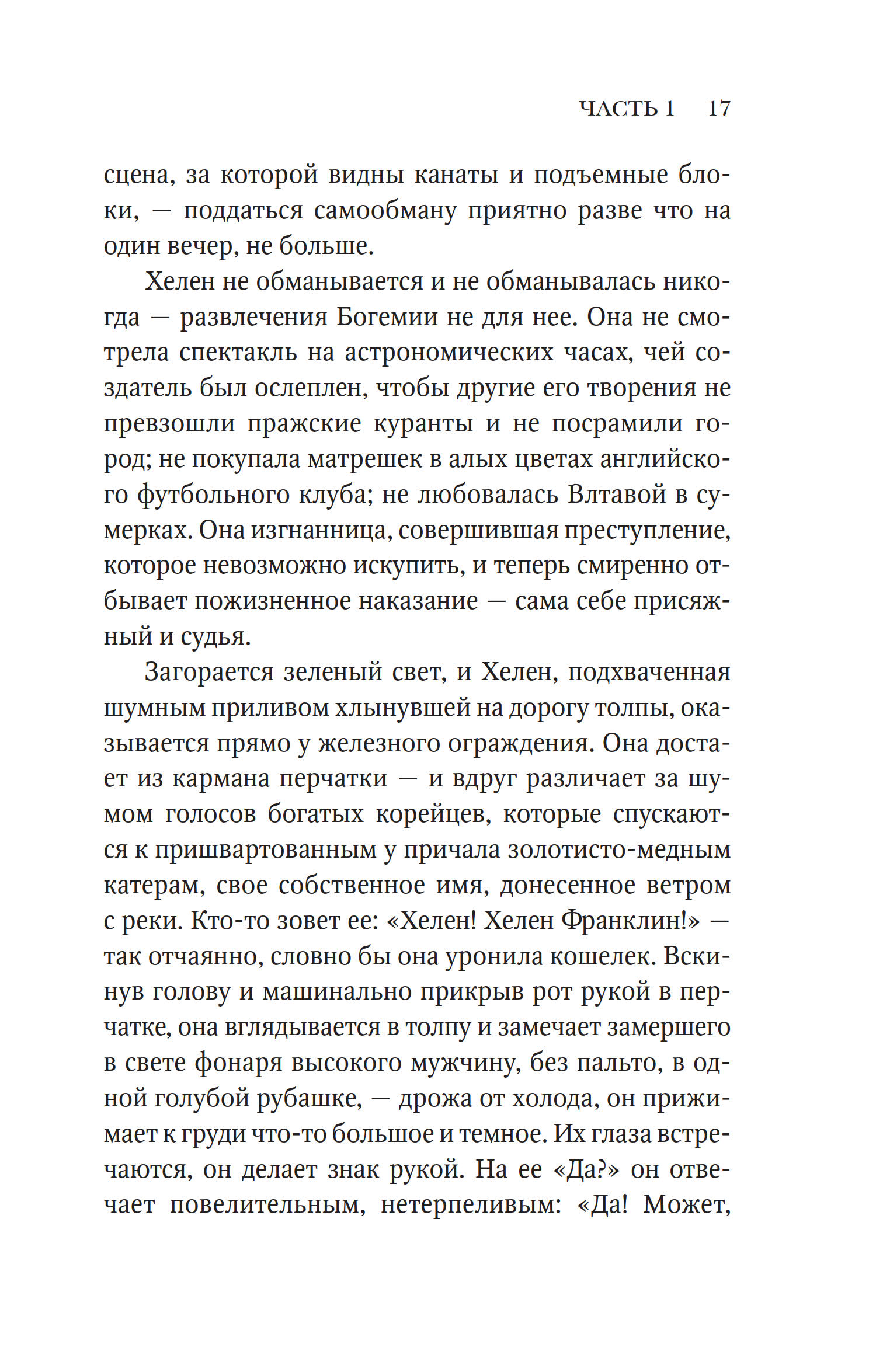 ЧАСТЬ 1 17

сцена, за которой видны канаты и подъемные блоки, — поддаться самообману приятно разве что на один вечер, не больше.

Хелен не обманывается и не обманывалась никогда — развлечения Богемии не для нее. Она не смотрела спектакль на астрономических часах, чей создатель был ослеплен, чтобы другие его творения не превзошли пражские куранты и не посрамили город; не покупала матрешек в алых цветах английского футбольного клуба; не любовалась Влтавой в сумерках. Она изгнанница, совершившая преступление, которое невозможно искупить, и теперь смиренно отбывает пожизненное наказание — сама себе присяжный и судья.

Загорается зеленый свет, и Хелен, подхваченная шумным приливом хлынувшей на дорогу толпы, оказывается прямо у железного ограждения. Она достает из кармана перчатки — и вдруг различает за шумом голосов богатых корейцев, которые спускаются к пришвартованным у причала золотисто-медным катерам, свое собственное имя, донесенное ветром с реки. Кто-то зовет ее: «Хелен! Хелен Франклин!» — так отчаянно, словно бы она уронила кошелек. Вскинув голову и машинально прикрыв рот рукой в перчатке, она вглядывается в толпу и замечает замершего в свете фонаря высокого мужчину, без пальто, в одной голубой рубашке, — дрожа от холода, он прижимает к груди что-то большое и темное. Их глаза встречаются, он делает знак рукой. На ее «Да?» он отвечает повелительным, нетерпеливым: «Да! Может,